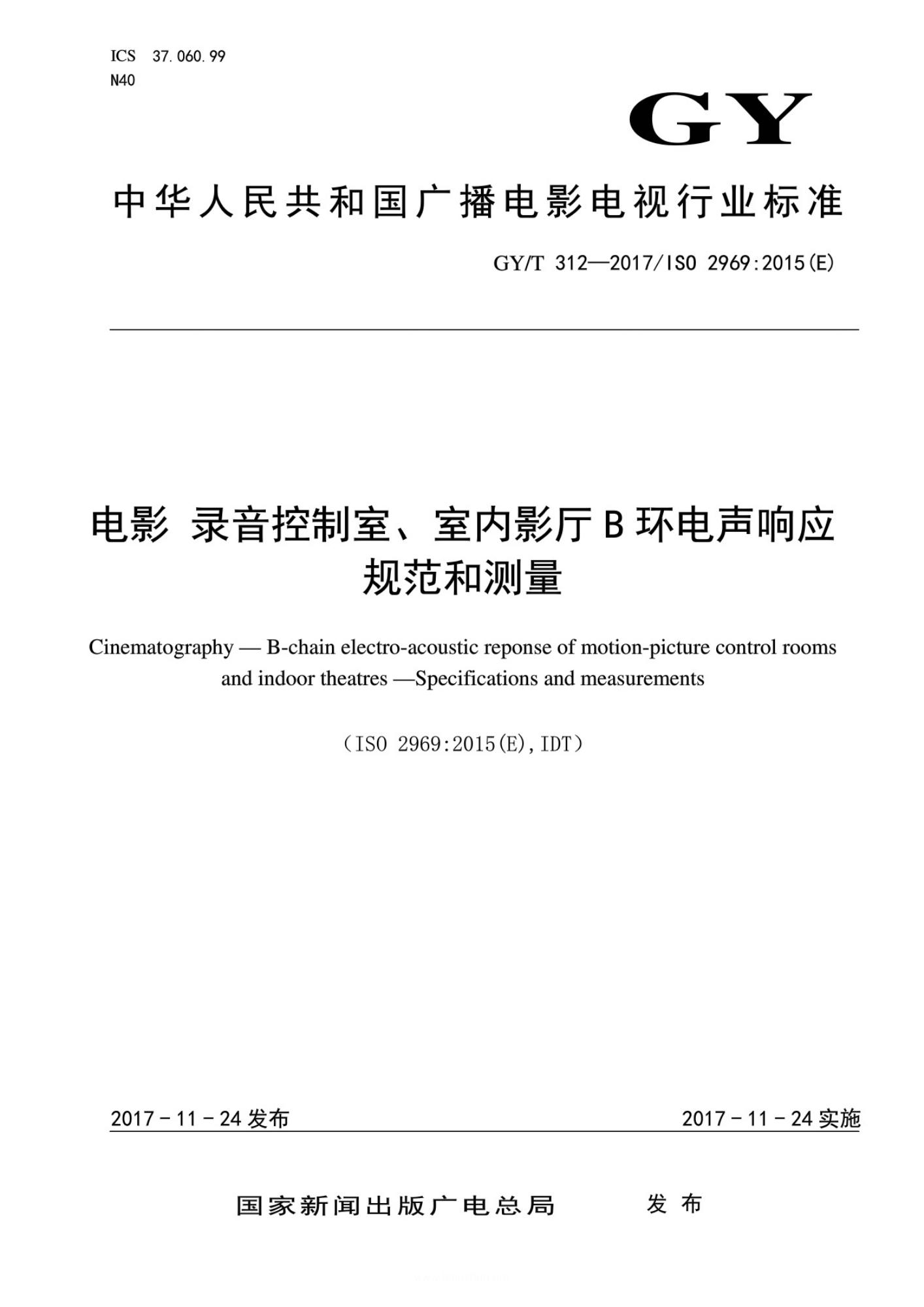 ICS 37.060.99
N40

GY

中华人民共和国广播电影电视行业标准

GY/T 312—2017/ISO 2969:2015(E)

电影 录音控制室、室内影厅B环电声响应规范和测量

Cinematography — B-chain electro-acoustic reponse of motion-picture control rooms and indoor theatres —Specifications and measurements

（ISO 2969:2015(E),IDT）

2017－11－24发布

2017－11－24实施

国家新闻出版广电总局 发布